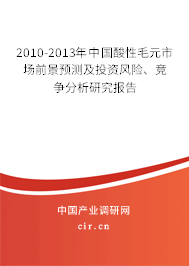 2010-2013年中国酸性毛元市场前景预测及投资风险、竞争分析研究报告

中国产业调研网
cir.cn